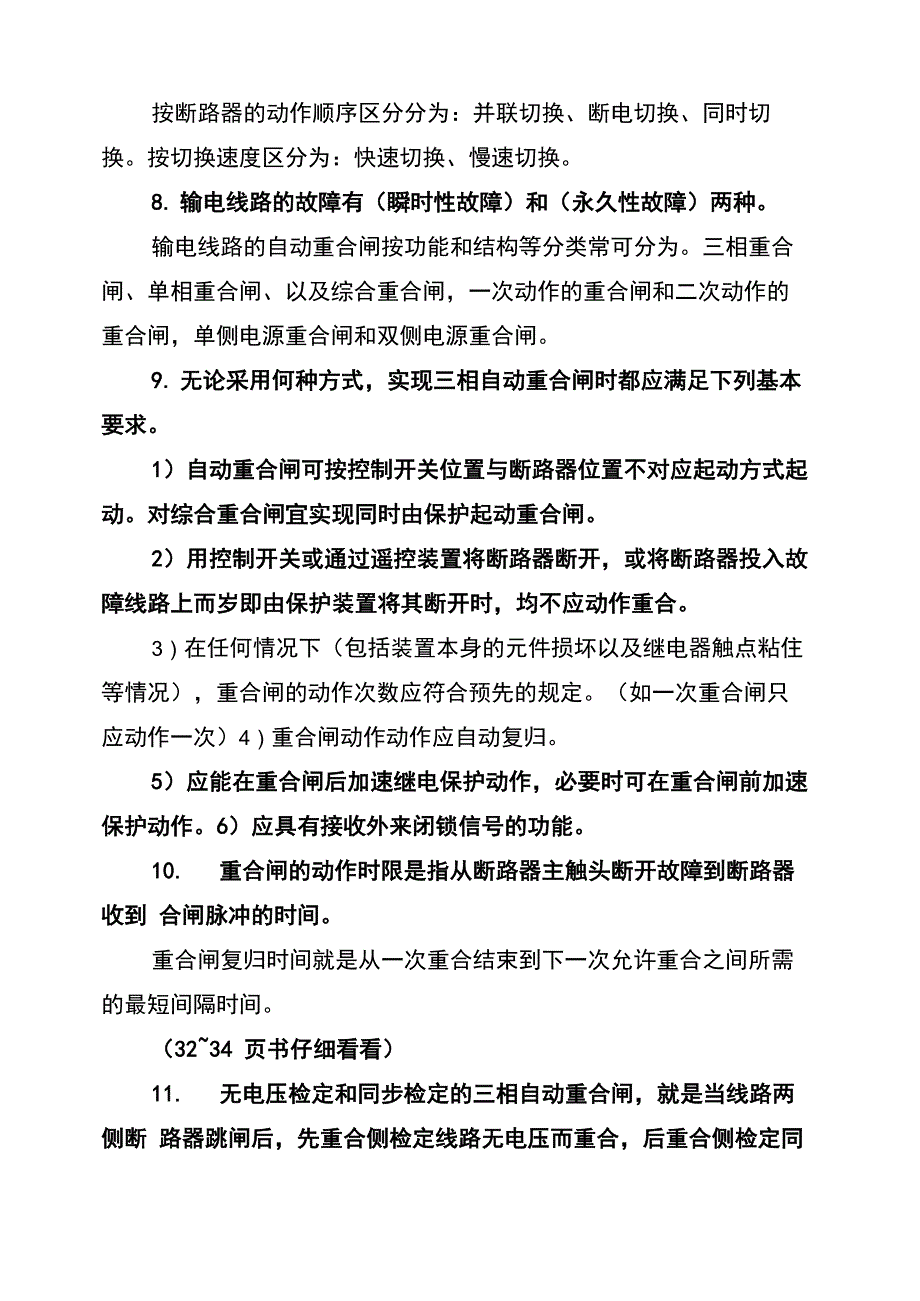 按断路器的动作顺序区分分为：并联切换、断电切换、同时切换。按切换速度区分为：快速切换、慢速切换。

8. 输电线路的故障有（瞬时性故障）和（永久性故障）两种。

输电线路的自动重合闸按功能和结构等分类常可分为。三相重合闸、单相重合闸、以及综合重合闸，一次动作的重合闸和二次动作的重合闸，单侧电源重合闸和双侧电源重合闸。

9. 无论采用何种方式，实现三相自动重合闸时都应满足下列基本要求。

1）自动重合闸可按控制开关位置与断路器位置不对应起动方式起动。对综合重合闸宜实现同时由保护起动重合闸。

2）用控制开关或通过遥控装置将断路器断开，或将断路器投入故障线路上而岁即由保护装置将其断开时，均不应动作重合。

3）在任何情况下（包括装置本身的元件损坏以及继电器触点粘住等情况），重合闸的动作次数应符合预先的规定。（如一次重合闸只应动作一次）4）重合闸动作动作应自动复归。

5）应能在重合闸后加速继电保护动作，必要时可在重合闸前加速保护动作。6）应具有接收外来闭锁信号的功能。

10. 重合闸的动作时限是指从断路器主触头断开故障到断路器收到 合闸脉冲的时间。

重合闸复归时间就是从一次重合结束到下一次允许重合之间所需的最短间隔时间。

（32~34 页书仔细看看）

11. 无电压检定和同步检定的三相自动重合闸，就是当线路两侧断 路器跳闸后，先重合侧检定线路无电压而重合，后重合侧检定同